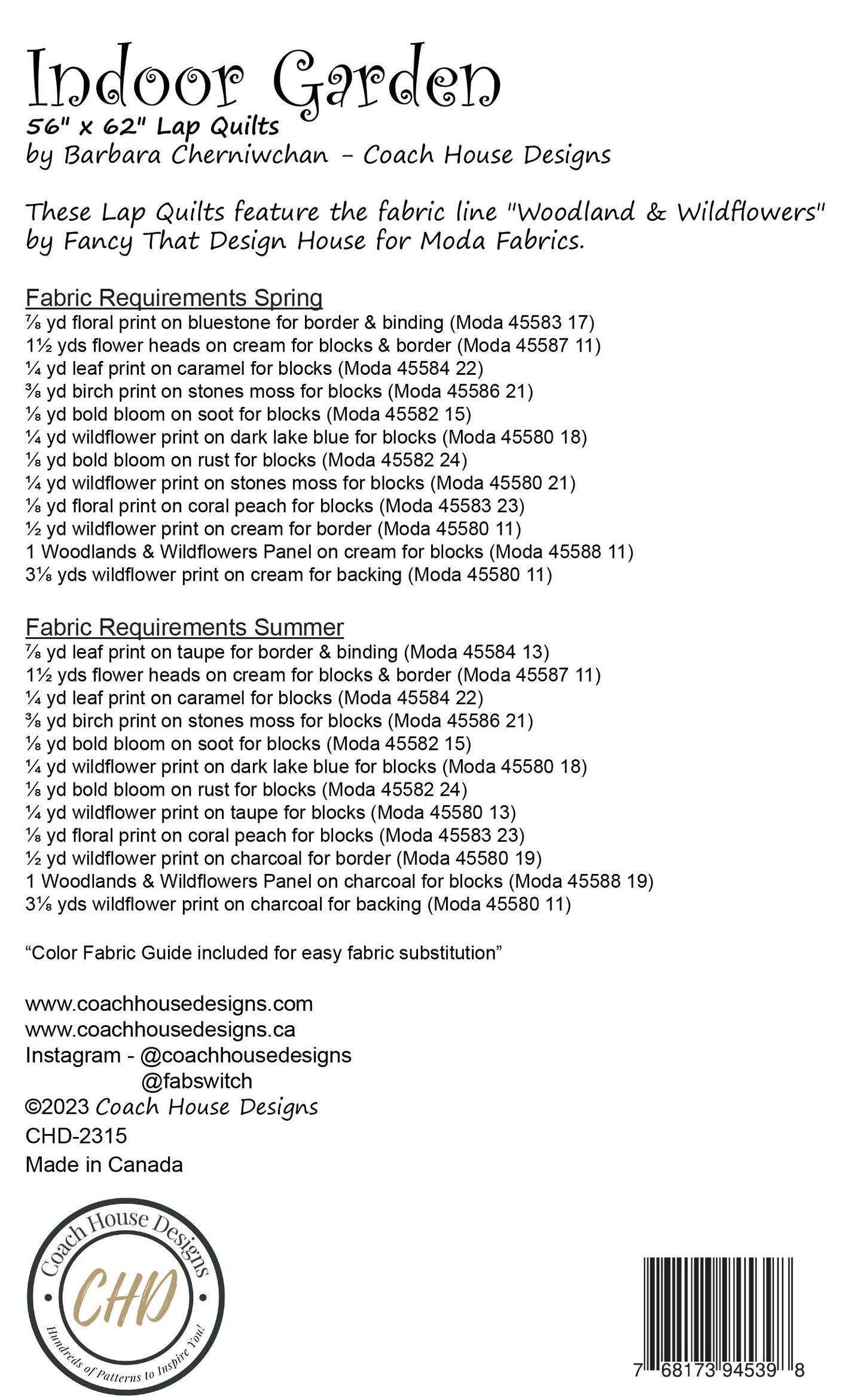 Indoor Garden
56" x 62" Lap Quilts
by Barbara Cherniwchan - Coach House Designs

These Lap Quilts feature the fabric line "Woodland & Wildflowers" by Fancy That Design House for Moda Fabrics.

Fabric Requirements Spring
⅞ yd floral print on bluestone for border & binding (Moda 45583 17)
1½ yds flower heads on cream for blocks & border (Moda 45587 11)
¼ yd leaf print on caramel for blocks (Moda 45584 22)
⅜ yd birch print on stones moss for blocks (Moda 45586 21)
⅛ yd bold bloom on soot for blocks (Moda 45582 15)
¼ yd wildflower print on dark lake blue for blocks (Moda 45580 18)
⅛ yd bold bloom on rust for blocks (Moda 45582 24)
¼ yd wildflower print on stones moss for blocks (Moda 45580 21)
⅛ yd floral print on coral peach for blocks (Moda 45583 23)
½ yd wildflower print on cream for border (Moda 45580 11)
1 Woodlands & Wildflowers Panel on cream for blocks (Moda 45588 11)
3⅛ yds wildflower print on cream for backing (Moda 45580 11)

Fabric Requirements Summer
⅞ yd leaf print on taupe for border & binding (Moda 45584 13)
1½ yds flower heads on cream for blocks & border (Moda 45587 11)
¼ yd leaf print on caramel for blocks (Moda 45584 22)
⅜ yd birch print on stones moss for blocks (Moda 45586 21)
⅛ yd bold bloom on soot for blocks (Moda 45582 15)
¼ yd wildflower print on dark lake blue for blocks (Moda 45580 18)
⅛ yd bold bloom on rust for blocks (Moda 45582 24)
¼ yd wildflower print on taupe for blocks (Moda 45580 13)
⅛ yd floral print on coral peach for blocks (Moda 45583 23)
½ yd wildflower print on charcoal for border (Moda 45580 19)
1 Woodlands & Wildflowers Panel on charcoal for blocks (Moda 45588 19)
3⅛ yds wildflower print on charcoal for backing (Moda 45580 11)

“Color Fabric Guide included for easy fabric substitution”

www.coachhousedesigns.com
www.coachhousedesigns.ca
Instagram - @coachhousedesigns
@fabswitch
©2023 Coach House Designs
CHD-2315
Made in Canada

Coach House Designs
CHD
Hundreds of Patterns to Inspire You!

7 68173 94539 8